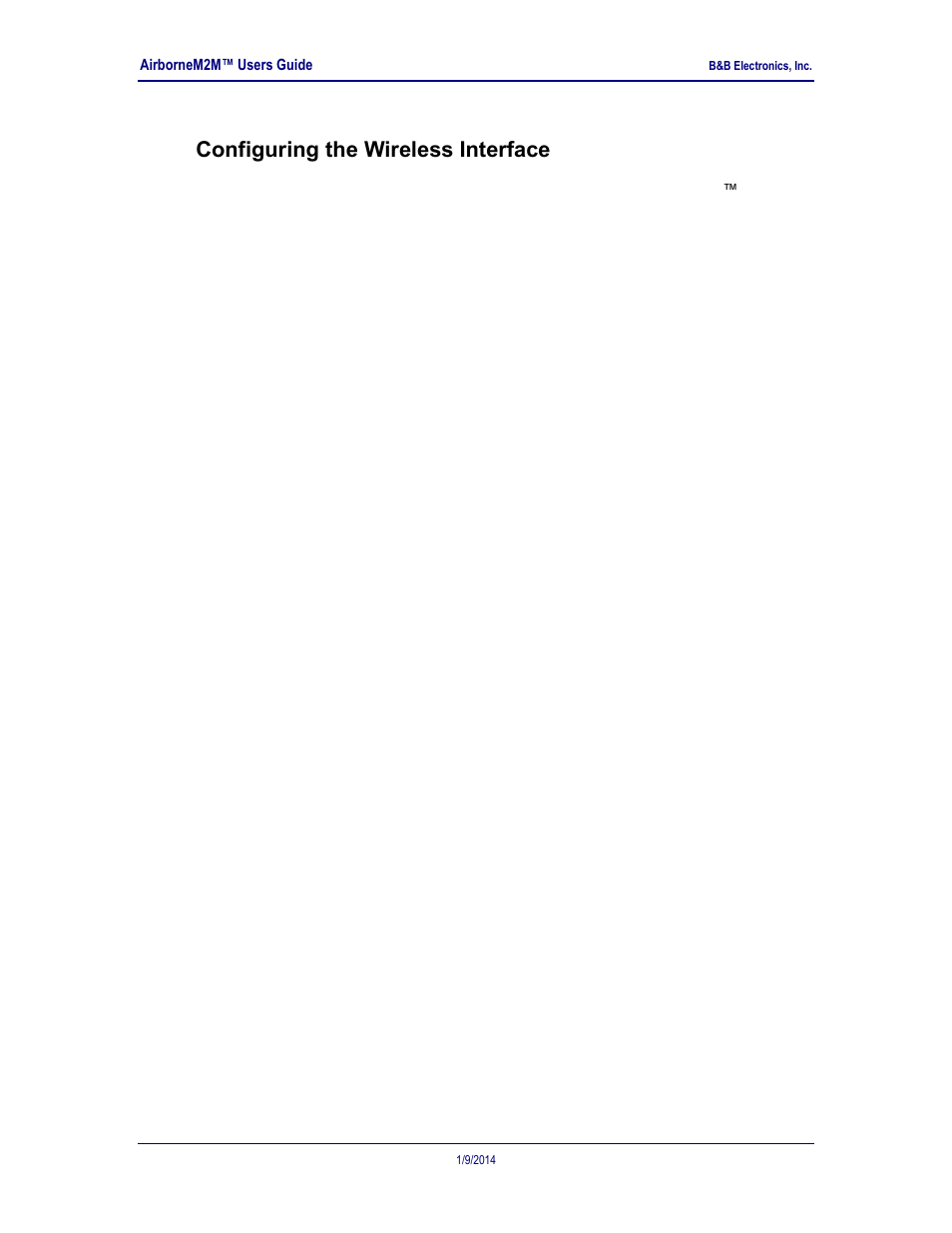 AirborneM2M™ Users Guide

B&B Electronics, Inc.

Configuring the Wireless Interface

™

1/9/2014